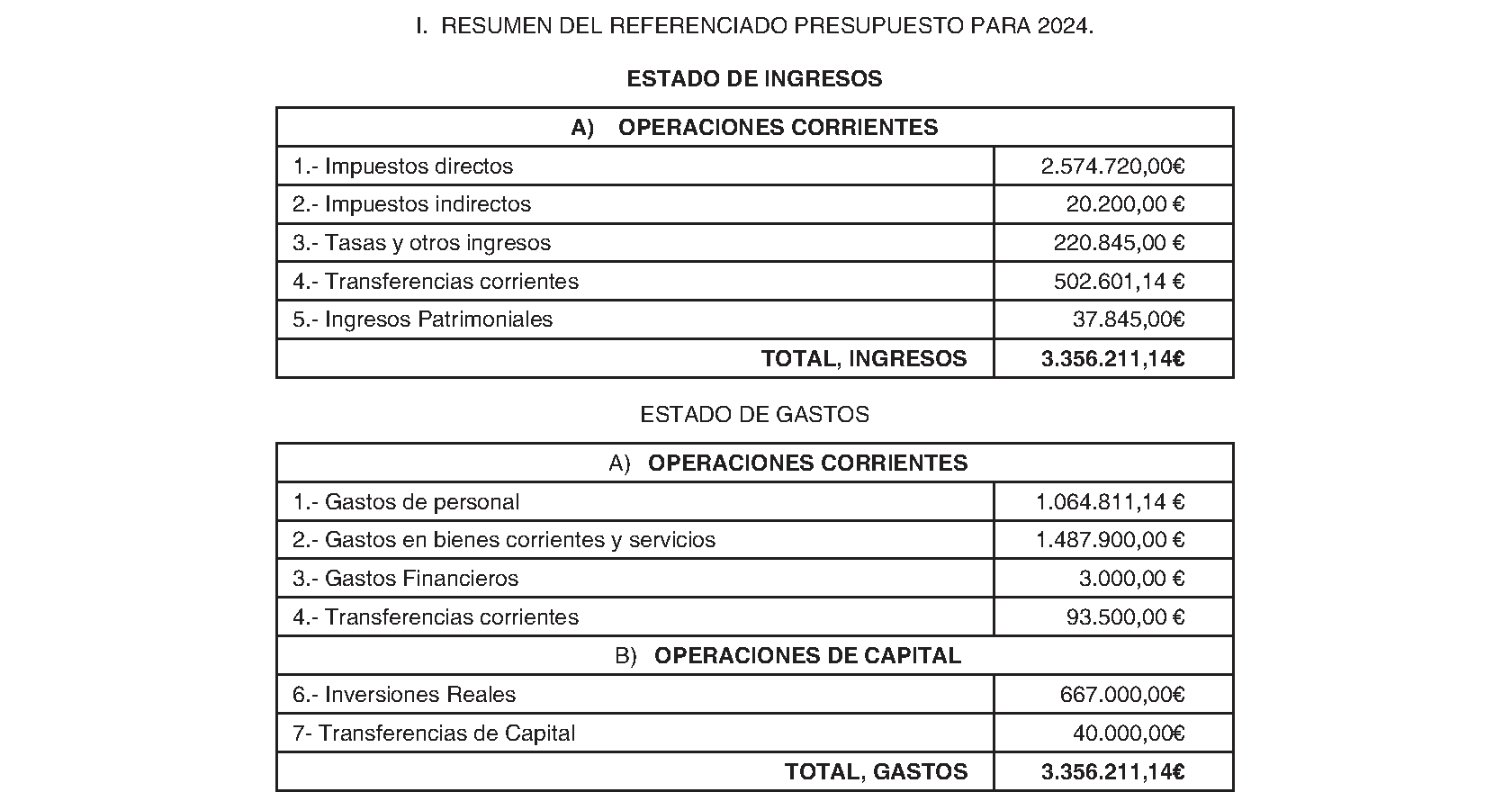 I. RESUMEN DEL REFERENCIADO PRESUPUESTO PARA 2024.

ESTADO DE INGRESOS

| A) OPERACIONES CORRIENTES | |
|---|---|
| 1.- Impuestos directos | 2.574.720,00€ |
| 2.- Impuestos indirectos | 20.200,00 € |
| 3.- Tasas y otros ingresos | 220.845,00 € |
| 4.- Transferencias corrientes | 502.601,14 € |
| 5.- Ingresos Patrimoniales | 37.845,00€ |
| TOTAL, INGRESOS | 3.356.211,14€ |

ESTADO DE GASTOS

| A) OPERACIONES CORRIENTES | |
|---|---|
| 1.- Gastos de personal | 1.064.811,14 € |
| 2.- Gastos en bienes corrientes y servicios | 1.487.900,00 € |
| 3.- Gastos Financieros | 3.000,00 € |
| 4.- Transferencias corrientes | 93.500,00 € |
| B) OPERACIONES DE CAPITAL | |
| 6.- Inversiones Reales | 667.000,00€ |
| 7- Transferencias de Capital | 40.000,00€ |
| TOTAL, GASTOS | 3.356.211,14€ |